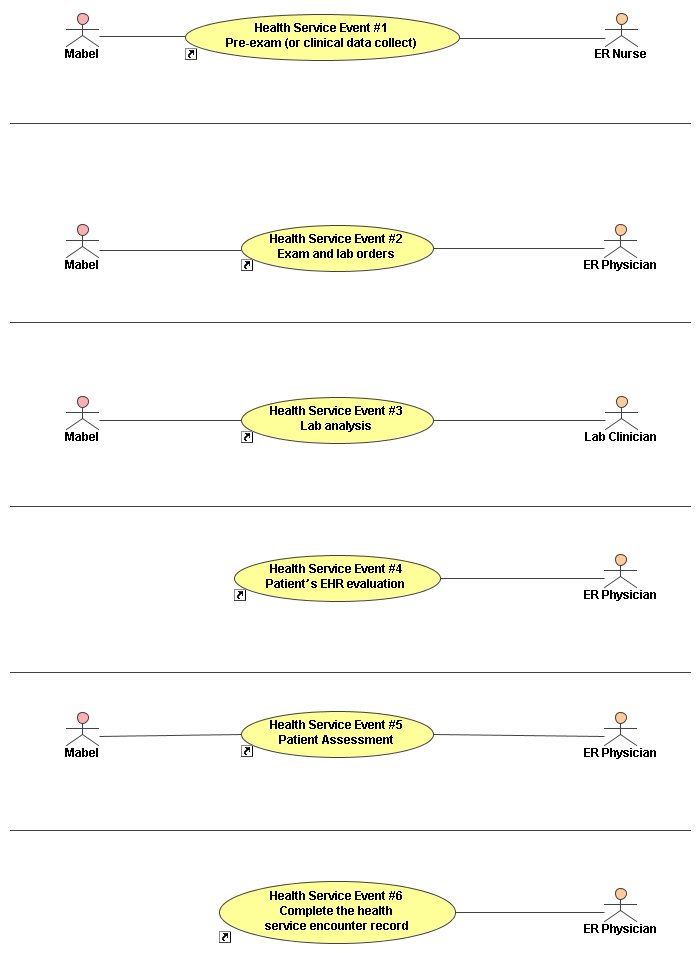 Mabel

Health Service Event #1
Pre-exam (or clinical data collect)

ER Nurse

Mabel

Health Service Event #2
Exam and lab orders

ER Physician

Mabel

Health Service Event #3
Lab analysis

Lab Clinician

Health Service Event #4
Patient's EHR evaluation

ER Physician

Mabel

Health Service Event #5
Patient Assessment

ER Physician

Health Service Event #6
Complete the health service encounter record

ER Physician